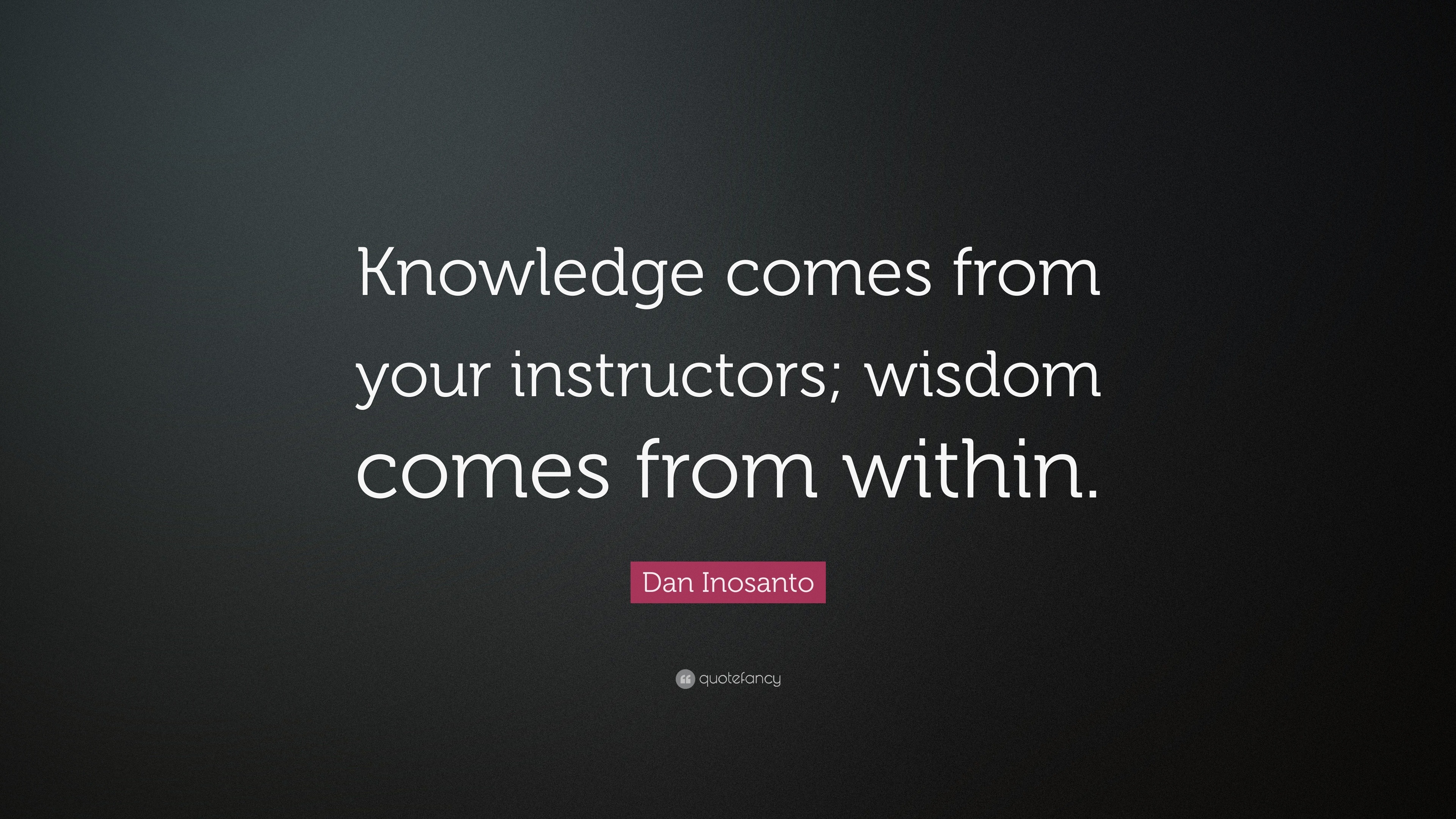 Knowledge comes from your instructors; wisdom comes from within.

Dan Inosanto

quotefancy